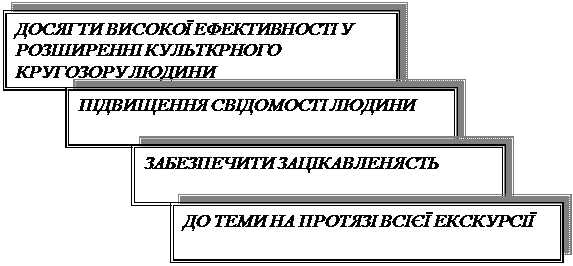 ДОСЯГТИ ВИСОКОЇ ЕФЕКТИВНОСТІ У РОЗШИРЕННІ КУЛЬТКРНОГО КРУГОЗОРУ ЛЮДИНИ

ПІДВИЩЕННЯ СВІДОМОСТІ ЛЮДИНИ

ЗАБЕЗПЕЧИТИ ЗАЦІКАВЛЕНЯСТЬ

ДО ТЕМИ НА ПРОТЯЗІ ВСІЄЇ ЕКСКУРСІЇ